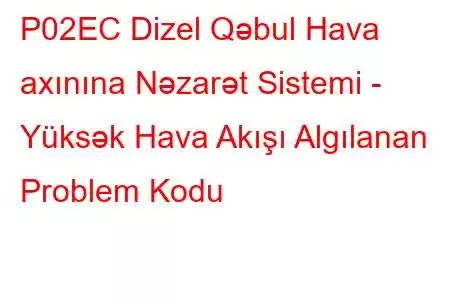 P02EC Dizel Qəbul Hava axınına Nəzarət Sistemi - Yüksək Hava Akışı Algılanan Problem Kodu